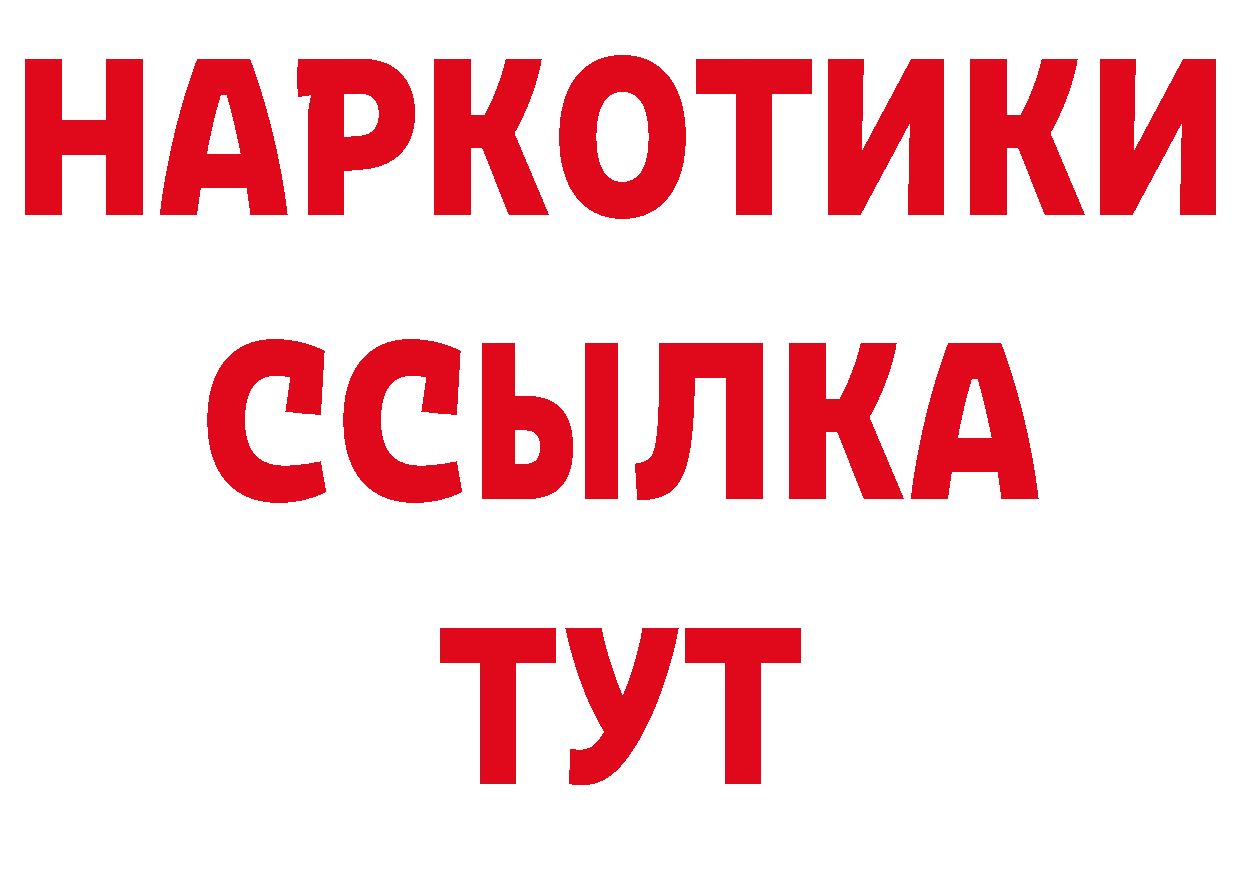 НАРКОТИКИ ССЫЛКА ТУТ